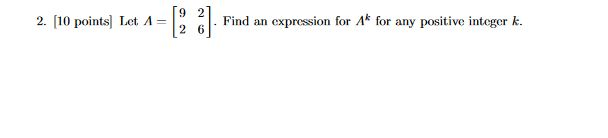 2. [10 points] Let $A = \begin{bmatrix} 9 & 2 \\ 2 & 6 \end{bmatrix}$. Find an expression for $A^k$ for any positive integer $k$.